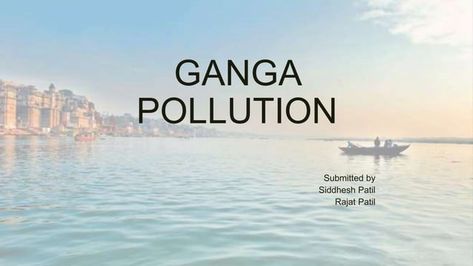 GANGA
POLLUTION

Submitted by
Siddhesh Patil
Rajat Patil